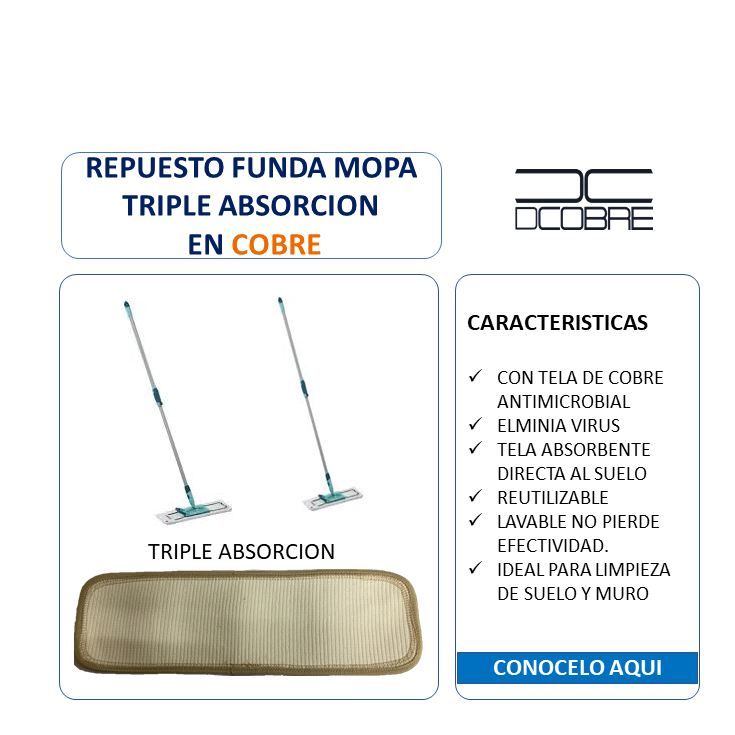 REPUESTO FUNDA MOPA TRIPLE ABSORCION EN COBRE

DCOBRE

TRIPLE ABSORCION

CARACTERISTICAS

✓ CON TELA DE COBRE ANTIMICROBIAL
✓ ELMINIA VIRUS
✓ TELA ABSORBENTE DIRECTA AL SUELO
✓ REUTILIZABLE
✓ LAVABLE NO PIERDE EFECTIVIDAD.
✓ IDEAL PARA LIMPIEZA DE SUELO Y MURO

CONOCELO AQUI